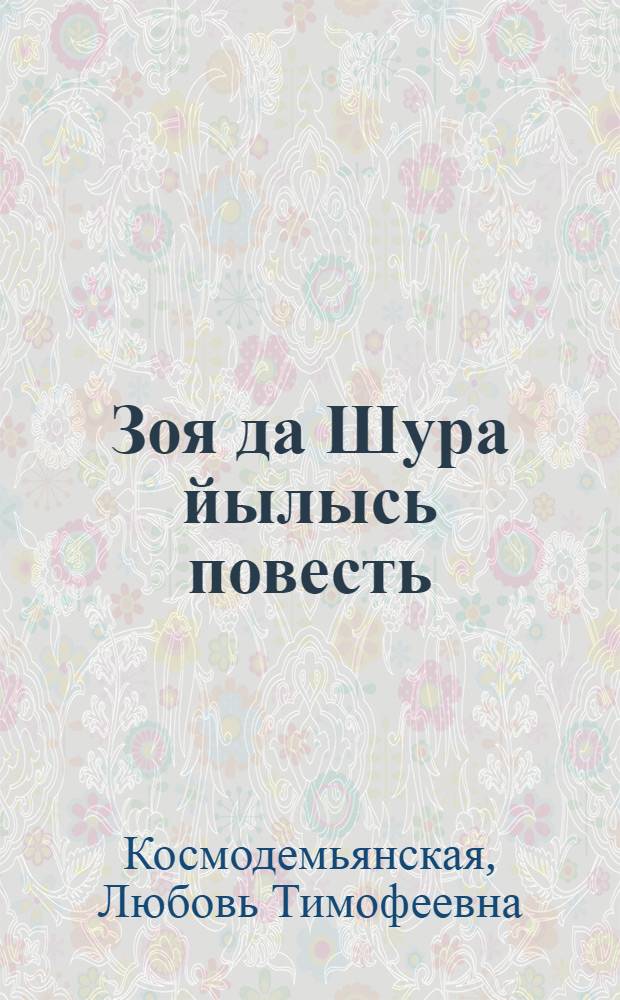 Зоя да Шура йылысь повесть

Космодемьянская, Любовь Тимофеевна